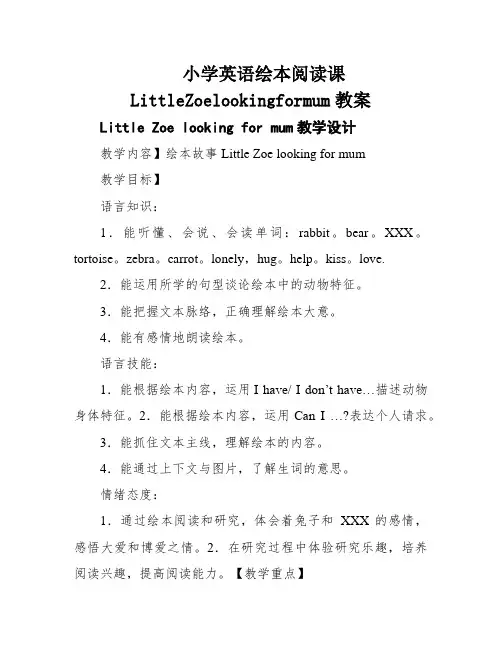 小学英语绘本阅读课

LittleZoelookingformum 教案

Little Zoe looking for mum 教学设计

教学内容】绘本故事 Little Zoe looking for mum

教学目标】

语言知识：

1．能听懂、会说、会读单词：rabbit。bear。XXX。tortoise。zebra。carrot。lonely，hug。help。kiss。love.

2．能运用所学的句型谈论绘本中的动物特征。

3．能把握文本脉络，正确理解绘本大意。

4．能有感情地朗读绘本。

语言技能：

1．能根据绘本内容，运用 I have/ I don't have…描述动物身体特征。2．能根据绘本内容，运用 Can I …?表达个人请求。

3．能抓住文本主线，理解绘本的内容。

4．能通过上下文与图片，了解生词的意思。

情绪态度：

1．通过绘本阅读和研究，体会着兔子和 XXX 的感情，感悟大爱和博爱之情。2．在研究过程中体验研究乐趣，培养阅读兴趣，提高阅读能力。【教学重点】